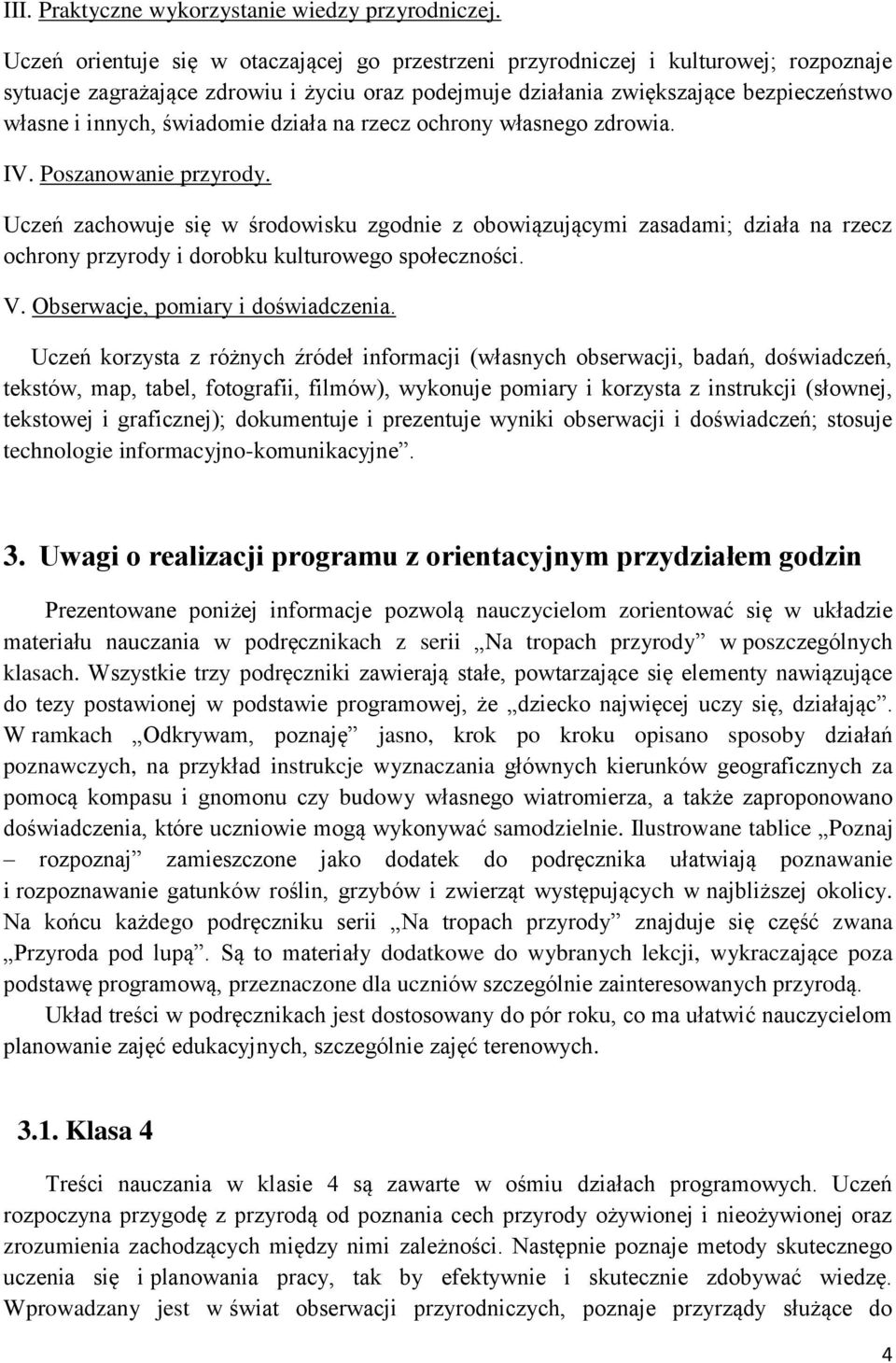 III. Praktyczne wykorzystanie wiedzy przyrodniczej.

Uczeń orientuje się w otaczającej go przestrzeni przyrodniczej i kulturowej; rozpoznaje sytuacje zagrażające zdrowiu i życiu oraz podejmuje działania zwiększające bezpieczeństwo własne i innych, świadomie działa na rzecz ochrony własnego zdrowia.

IV. Poszanowanie przyrody.

Uczeń zachowuje się w środowisku zgodnie z obowiązującymi zasadami; działa na rzecz ochrony przyrody i dorobku kulturowego społeczności.

V. Obserwacje, pomiary i doświadczenia.

Uczeń korzysta z różnych źródeł informacji (własnych obserwacji, badań, doświadczeń, tekstów, map, tabel, fotografii, filmów), wykonuje pomiary i korzysta z instrukcji (słownej, tekstowej i graficznej); dokumentuje i prezentuje wyniki obserwacji i doświadczeń; stosuje technologie informacyjno-komunikacyjne”.

3. Uwagi o realizacji programu z orientacyjnym przydziałem godzin

Prezentowane poniżej informacje pozwolą nauczycielom zorientować się w układzie materiału nauczania w podręcznikach z serii „Na tropach przyrody” w poszczególnych klasach. Wszystkie trzy podręczniki zawierają stałe, powtarzające się elementy nawiązujące do tezy postawionej w podstawie programowej, że „dziecko najwięcej uczy się, działając”. W ramkach „Odkrywam, poznaję” jasno, krok po kroku opisano sposoby działań poznawczych, na przykład instrukcje wyznaczania głównych kierunków geograficznych za pomocą kompasu i gnomonu czy budowy własnego wiatromierza, a także zaproponowano doświadczenia, które uczniowie mogą wykonywać samodzielnie. Ilustrowane tablice „Poznaj – rozpoznaj” zamieszczone jako dodatek do podręcznika ułatwiają poznawanie i rozpoznawanie gatunków roślin, grzybów i zwierząt występujących w najbliższej okolicy. Na końcu każdego podręczniku serii „Na tropach przyrody” znajduje się część zwana „Przyroda pod lupą”. Są to materiały dodatkowe do wybranych lekcji, wykraczające poza podstawę programową, przeznaczone dla uczniów szczególnie zainteresowanych przyrodą.

Układ treści w podręcznikach jest dostosowany do pór roku, co ma ułatwić nauczycielom planowanie zajęć edukacyjnych, szczególnie zajęć terenowych.

3.1. Klasa 4

Treści nauczania w klasie 4 są zawarte w ośmiu działach programowych. Uczeń rozpoczyna przygodę z przyrodą od poznania cech przyrody ożywionej i nieożywionej oraz zrozumienia zachodzących między nimi zależności. Następnie poznaje metody skutecznego uczenia się i planowania pracy, tak by efektywnie i skutecznie zdobywać wiedzę. Wprowadzany jest w świat obserwacji przyrodniczych, poznaje przyrządy służące do

4